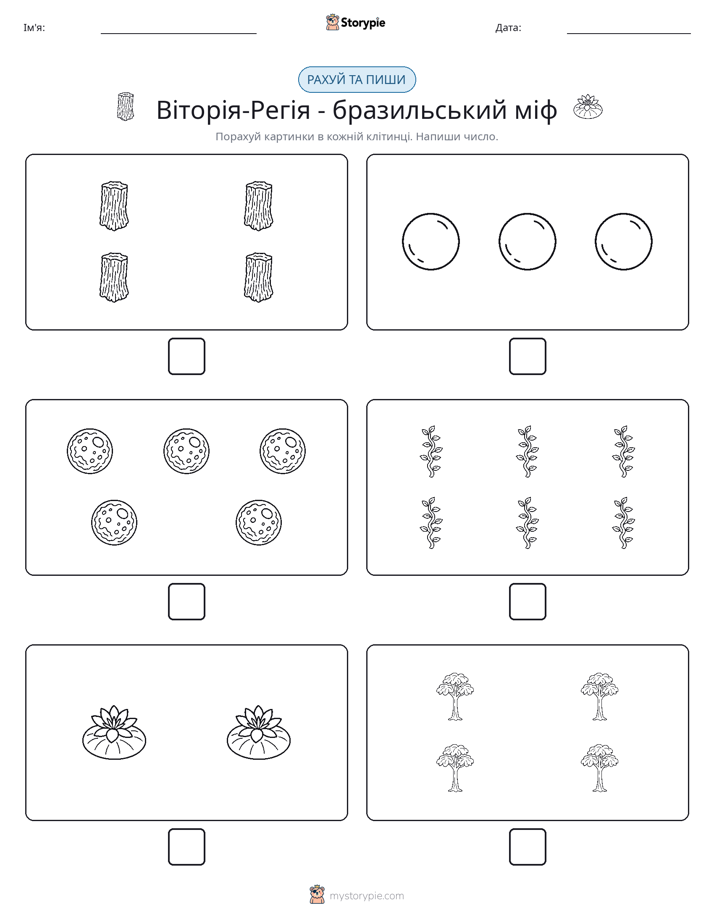 Ім'я: ____ Storypie Дата: ____

РАХУЙ ТА ПИШИ

Віторія-Регія - бразильський міф

Порахуй картинки в кожній клітинці. Напиши число.

☐

☐

☐

☐

☐

☐

mystorypie.com